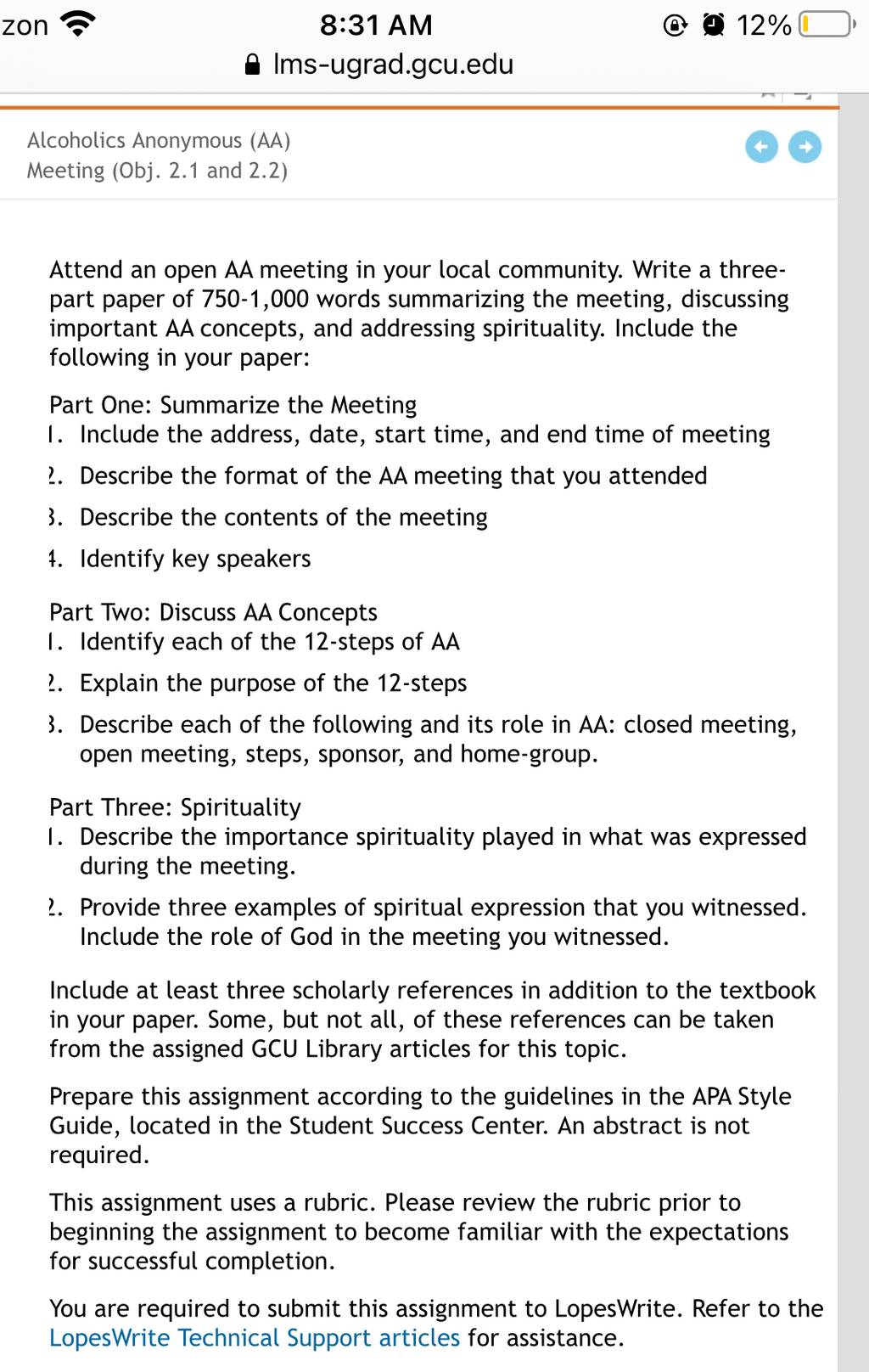 zon 8:31 AM 12%
lms-ugrad.gcu.edu

Alcoholics Anonymous (AA) Meeting (Obj. 2.1 and 2.2)

Attend an open AA meeting in your local community. Write a three-part paper of 750-1,000 words summarizing the meeting, discussing important AA concepts, and addressing spirituality. Include the following in your paper:

Part One: Summarize the Meeting
1. Include the address, date, start time, and end time of meeting
2. Describe the format of the AA meeting that you attended
3. Describe the contents of the meeting
4. Identify key speakers

Part Two: Discuss AA Concepts
1. Identify each of the 12-steps of AA
2. Explain the purpose of the 12-steps
3. Describe each of the following and its role in AA: closed meeting, open meeting, steps, sponsor, and home-group.

Part Three: Spirituality
1. Describe the importance spirituality played in what was expressed during the meeting.
2. Provide three examples of spiritual expression that you witnessed. Include the role of God in the meeting you witnessed.

Include at least three scholarly references in addition to the textbook in your paper. Some, but not all, of these references can be taken from the assigned GCU Library articles for this topic.

Prepare this assignment according to the guidelines in the APA Style Guide, located in the Student Success Center. An abstract is not required.

This assignment uses a rubric. Please review the rubric prior to beginning the assignment to become familiar with the expectations for successful completion.

You are required to submit this assignment to LopesWrite. Refer to the LopesWrite Technical Support articles for assistance.